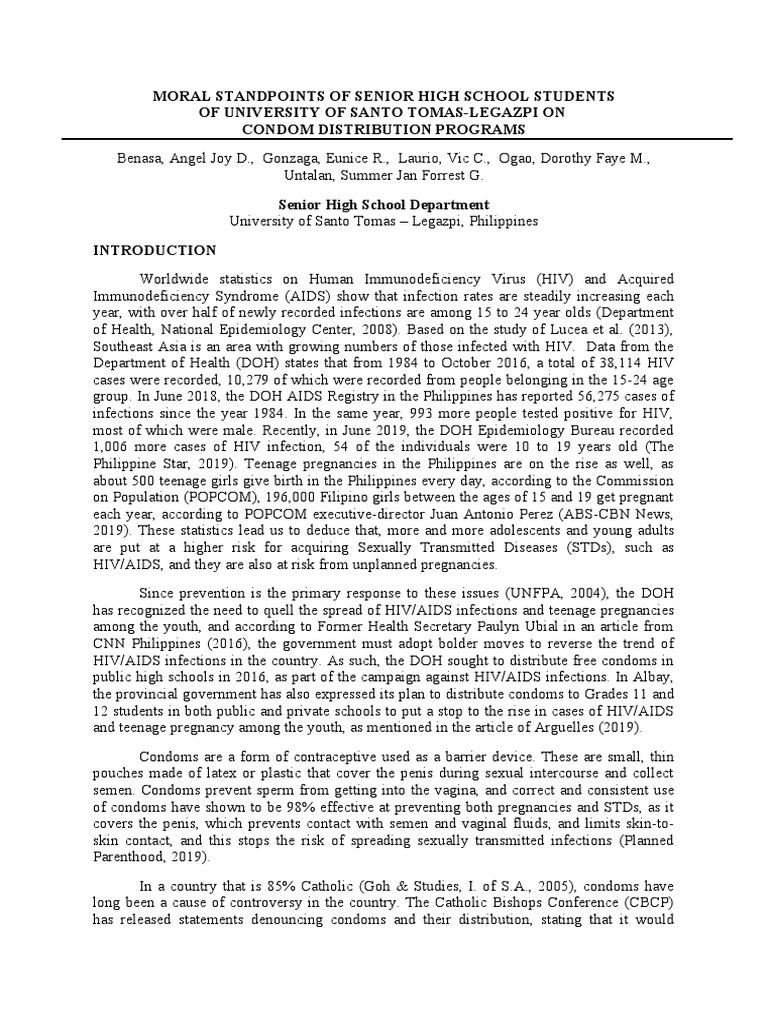 MORAL STANDPOINTS OF SENIOR HIGH SCHOOL STUDENTS OF UNIVERSITY OF SANTO TOMAS-LEGAZPI ON CONDOM DISTRIBUTION PROGRAMS

Benasa, Angel Joy D., Gonzaga, Eunice R., Laurio, Vic C., Ogao, Dorothy Faye M., Untalan, Summer Jan Forrest G.

Senior High School Department
University of Santo Tomas – Legazpi, Philippines

INTRODUCTION

Worldwide statistics on Human Immunodeficiency Virus (HIV) and Acquired Immunodeficiency Syndrome (AIDS) show that infection rates are steadily increasing each year, with over half of newly recorded infections are among 15 to 24 year olds (Department of Health, National Epidemiology Center, 2008). Based on the study of Lucea et al. (2013), Southeast Asia is an area with growing numbers of those infected with HIV. Data from the Department of Health (DOH) states that from 1984 to October 2016, a total of 38,114 HIV cases were recorded, 10,279 of which were recorded from people belonging in the 15-24 age group. In June 2018, the DOH AIDS Registry in the Philippines has reported 56,275 cases of infections since the year 1984. In the same year, 993 more people tested positive for HIV, most of which were male. Recently, in June 2019, the DOH Epidemiology Bureau recorded 1,006 more cases of HIV infection, 54 of the individuals were 10 to 19 years old (The Philippine Star, 2019). Teenage pregnancies in the Philippines are on the rise as well, as about 500 teenage girls give birth in the Philippines every day, according to the Commission on Population (POPCOM), 196,000 Filipino girls between the ages of 15 and 19 get pregnant each year, according to POPCOM executive-director Juan Antonio Perez (ABS-CBN News, 2019). These statistics lead us to deduce that, more and more adolescents and young adults are put at a higher risk for acquiring Sexually Transmitted Diseases (STDs), such as HIV/AIDS, and they are also at risk from unplanned pregnancies.

Since prevention is the primary response to these issues (UNFPA, 2004), the DOH has recognized the need to quell the spread of HIV/AIDS infections and teenage pregnancies among the youth, and according to Former Health Secretary Paulyn Ubial in an article from CNN Philippines (2016), the government must adopt bolder moves to reverse the trend of HIV/AIDS infections in the country. As such, the DOH sought to distribute free condoms in public high schools in 2016, as part of the campaign against HIV/AIDS infections. In Albay, the provincial government has also expressed its plan to distribute condoms to Grades 11 and 12 students in both public and private schools to put a stop to the rise in cases of HIV/AIDS and teenage pregnancy among the youth, as mentioned in the article of Arguelles (2019).

Condoms are a form of contraceptive used as a barrier device. These are small, thin pouches made of latex or plastic that cover the penis during sexual intercourse and collect semen. Condoms prevent sperm from getting into the vagina, and correct and consistent use of condoms have shown to be 98% effective at preventing both pregnancies and STDs, as it covers the penis, which prevents contact with semen and vaginal fluids, and limits skin-to-skin contact, and this stops the risk of spreading sexually transmitted infections (Planned Parenthood, 2019).

In a country that is 85% Catholic (Goh & Studies, I. of S.A., 2005), condoms have long been a cause of controversy in the country. The Catholic Bishops Conference (CBCP) has released statements denouncing condoms and their distribution, stating that it would